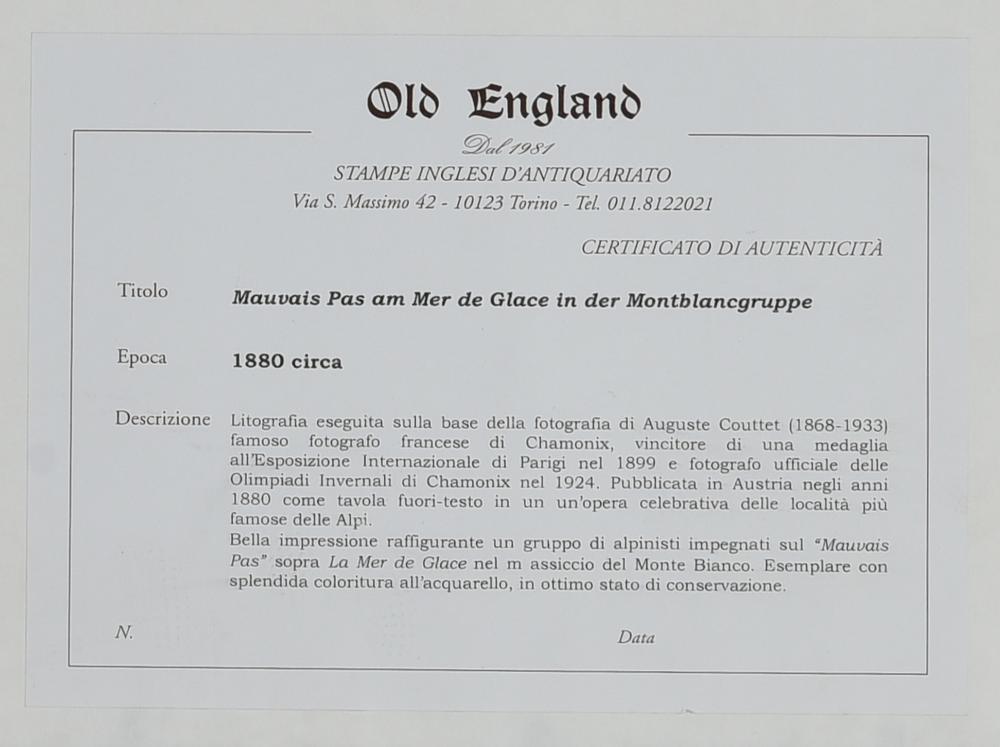 Old England

Dal 1981

STAMPE INGLESI D'ANTIQUARIATO

Via S. Massimo 42 - 10123 Torino - Tel. 011.8122021

CERTIFICATO DI AUTENTICITÀ

Titolo

Mauvais Pas am Mer de Glace in der Montblancgruppe

Epoca

1880 circa

Descrizione

Litografia eseguita sulla base della fotografia di Auguste Couttet (1868-1933) famoso fotografo francese di Chamonix, vincitore di una medaglia all'Esposizione Internazionale di Parigi nel 1899 e fotografo ufficiale delle Olimpiadi Invernali di Chamonix nel 1924. Pubblicata in Austria negli anni 1880 come tavola fuori-testo in un un'opera celebrativa delle località più famose delle Alpi.

Bella impressione raffigurante un gruppo di alpinisti impegnati sul "Mauvais Pas" sopra La Mer de Glace nel m assiccio del Monte Bianco. Esemplare con splendida coloritura all'acquarello, in ottimo stato di conservazione.

N.

Data